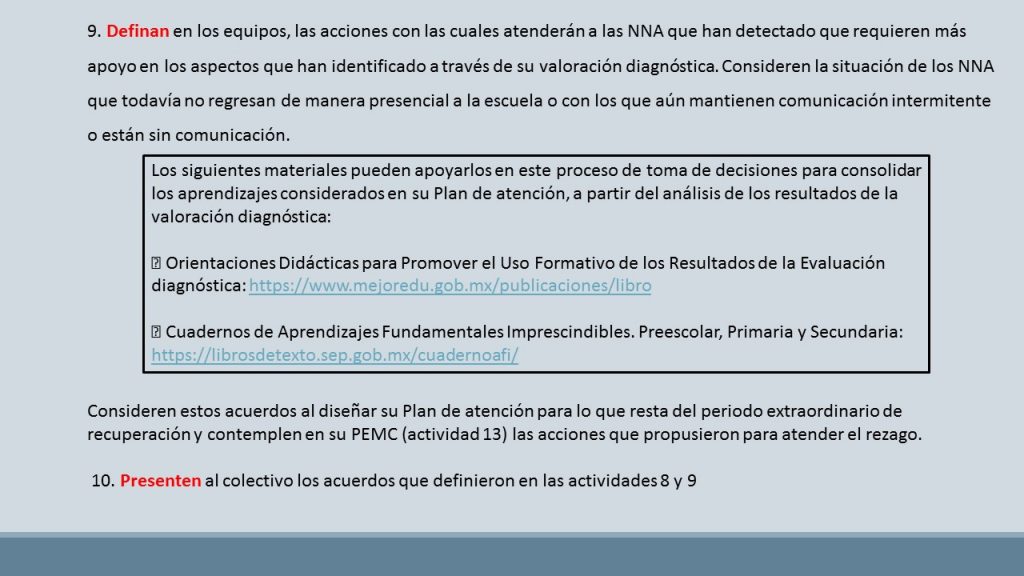 9. Definan en los equipos, las acciones con las cuales atenderán a las NNA que han detectado que requieren más apoyo en los aspectos que han identificado a través de su valoración diagnóstica. Consideren la situación de los NNA que todavía no regresan de manera presencial a la escuela o con los que aún mantienen comunicación intermitente o están sin comunicación.

Los siguientes materiales pueden apoyarlos en este proceso de toma de decisiones para consolidar los aprendizajes considerados en su Plan de atención, a partir del análisis de los resultados de la valoración diagnóstica:

 Orientaciones Didácticas para Promover el Uso Formativo de los Resultados de la Evaluación diagnóstica: https://www.mejoredu.gob.mx/publicaciones/libro

 Cuadernos de Aprendizajes Fundamentales Imprescindibles. Preescolar, Primaria y Secundaria: https://librosdetexto.sep.gob.mx/cuadernoafi/

Consideren estos acuerdos al diseñar su Plan de atención para lo que resta del periodo extraordinario de recuperación y contemplen en su PEMC (actividad 13) las acciones que propusieron para atender el rezago.

10. Presenten al colectivo los acuerdos que definieron en las actividades 8 y 9